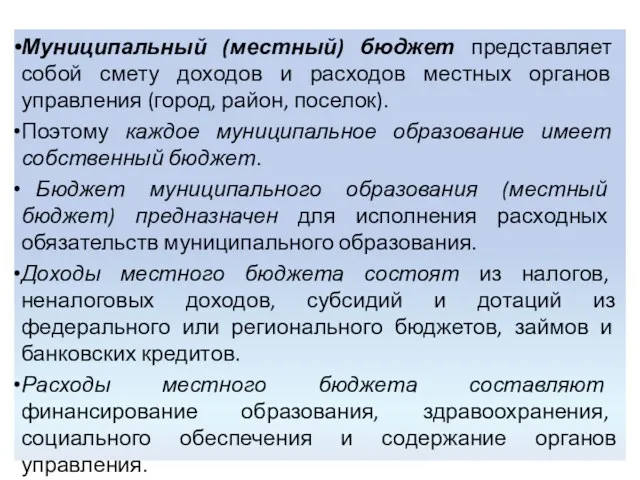 •Муниципальный (местный) бюджет представляет собой смету доходов и расходов местных органов управления (город, район, поселок).

•Поэтому каждое муниципальное образование имеет собственный бюджет.

• Бюджет муниципального образования (местный бюджет) предназначен для исполнения расходных обязательств муниципального образования.

•Доходы местного бюджета состоят из налогов, неналоговых доходов, субсидий и дотаций из федерального или регионального бюджетов, займов и банковских кредитов.

•Расходы местного бюджета составляют финансирование образования, здравоохранения, социального обеспечения и содержание органов управления.